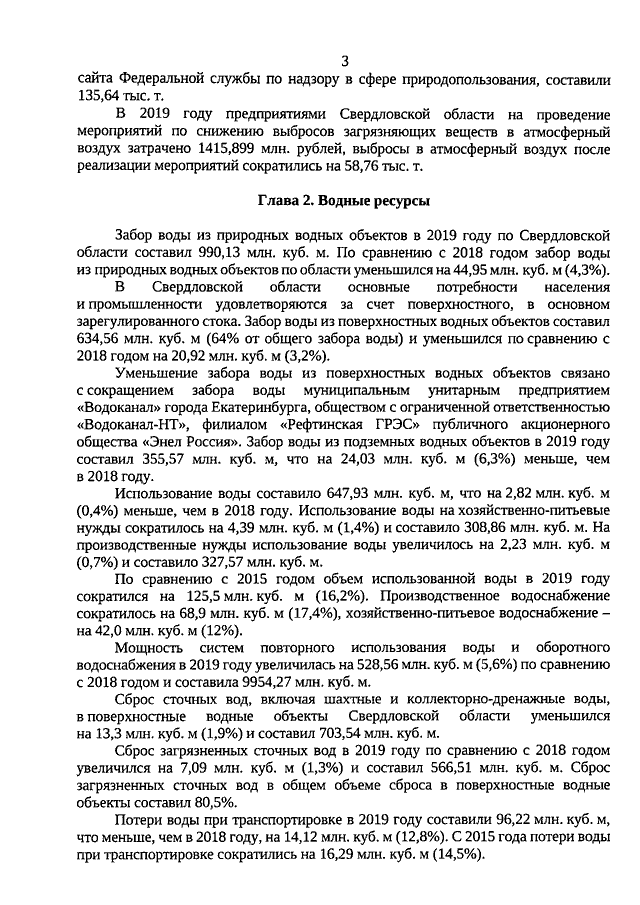 3

сайта Федеральной службы по надзору в сфере природопользования, составили 135,64 тыс. т.

В 2019 году предприятиями Свердловской области на проведение мероприятий по снижению выбросов загрязняющих веществ в атмосферный воздух затрачено 1415,899 млн. рублей, выбросы в атмосферный воздух после реализации мероприятий сократились на 58,76 тыс. т.

Глава 2. Водные ресурсы

Забор воды из природных водных объектов в 2019 году по Свердловской области составил 990,13 млн. куб. м. По сравнению с 2018 годом забор воды из природных водных объектов по области уменьшился на 44,95 млн. куб. м (4,3%).

В Свердловской области основные потребности населения и промышленности удовлетворяются за счет поверхностного, в основном зарегулированного стока. Забор воды из поверхностных водных объектов составил 634,56 млн. куб. м (64% от общего забора воды) и уменьшился по сравнению с 2018 годом на 20,92 млн. куб. м (3,2%).

Уменьшение забора воды из поверхностных водных объектов связано с сокращением забора воды муниципальным унитарным предприятием «Водоканал» города Екатеринбурга, обществом с ограниченной ответственностью «Водоканал-НТ», филиалом «Рефтинская ГРЭС» публичного акционерного общества «Энел Россия». Забор воды из подземных водных объектов в 2019 году составил 355,57 млн. куб. м, что на 24,03 млн. куб. м (6,3%) меньше, чем в 2018 году.

Использование воды составило 647,93 млн. куб. м, что на 2,82 млн. куб. м (0,4%) меньше, чем в 2018 году. Использование воды на хозяйственно-питьевые нужды сократилось на 4,39 млн. куб. м (1,4%) и составило 308,86 млн. куб. м. На производственные нужды использование воды увеличилось на 2,23 млн. куб. м (0,7%) и составило 327,57 млн. куб. м.

По сравнению с 2015 годом объем использованной воды в 2019 году сократился на 125,5 млн. куб. м (16,2%). Производственное водоснабжение сократилось на 68,9 млн. куб. м (17,4%), хозяйственно-питьевое водоснабжение – на 42,0 млн. куб. м (12%).

Мощность систем повторного использования воды и оборотного водоснабжения в 2019 году увеличилась на 528,56 млн. куб. м (5,6%) по сравнению с 2018 годом и составила 9954,27 млн. куб. м.

Сброс сточных вод, включая шахтные и коллекторно-дренажные воды, в поверхностные водные объекты Свердловской области уменьшился на 13,3 млн. куб. м (1,9%) и составил 703,54 млн. куб. м.

Сброс загрязненных сточных вод в 2019 году по сравнению с 2018 годом увеличился на 7,09 млн. куб. м (1,3%) и составил 566,51 млн. куб. м. Сброс загрязненных сточных вод в общем объеме сброса в поверхностные водные объекты составил 80,5%.

Потери воды при транспортировке в 2019 году составили 96,22 млн. куб. м, что меньше, чем в 2018 году, на 14,12 млн. куб. м (12,8%). С 2015 года потери воды при транспортировке сократились на 16,29 млн. куб. м (14,5%).